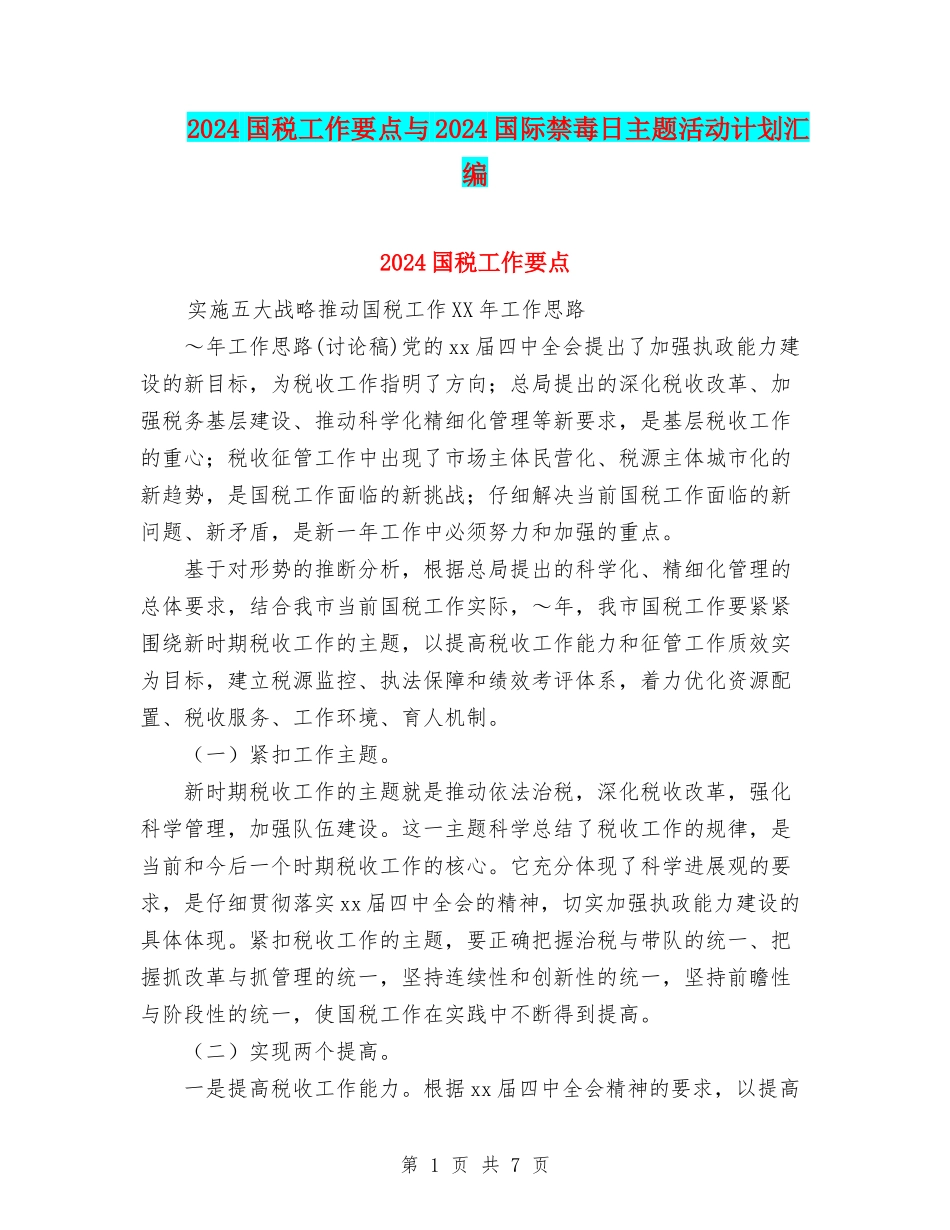 2024国税工作要点与2024国际禁毒日主题活动计划汇编

2024国税工作要点

实施五大战略推动国税工作XX年工作思路

～年工作思路(讨论稿)党的xx届四中全会提出了加强执政能力建设的新目标，为税收工作指明了方向；总局提出的深化税收改革、加强税务基层建设、推动科学化精细化管理等新要求，是基层税收工作的重心；税收征管工作中出现了市场主体民营化、税源主体城市化的新趋势，是国税工作面临的新挑战；仔细解决当前国税工作面临的新问题、新矛盾，是新一年工作中必须努力和加强的重点。

基于对形势的推断分析，根据总局提出的科学化、精细化管理的总体要求，结合我市当前国税工作实际，～年，我市国税工作要紧紧围绕新时期税收工作的主题，以提高税收工作能力和征管工作质效实为目标，建立税源监控、执法保障和绩效考评体系，着力优化资源配置、税收服务、工作环境、育人机制。

（一）紧扣工作主题。

新时期税收工作的主题就是推动依法治税，深化税收改革，强化科学管理，加强队伍建设。这一主题科学总结了税收工作的规律，是当前和今后一个时期税收工作的核心。它充分体现了科学进展观的要求，是仔细贯彻落实xx届四中全会的精神，切实加强执政能力建设的具体体现。紧扣税收工作的主题，要正确把握治税与带队的统一、把握抓改革与抓管理的统一，坚持连续性和创新性的统一，坚持前瞻性与阶段性的统一，使国税工作在实践中不断得到提高。

（二）实现两个提高。

一是提高税收工作能力。根据xx届四中全会精神的要求，以提高

第 1 页 共 7 页